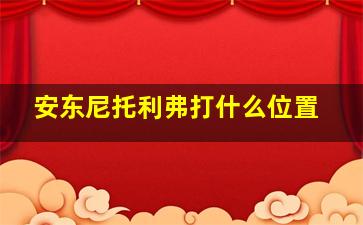 安东尼托利弗打什么位置